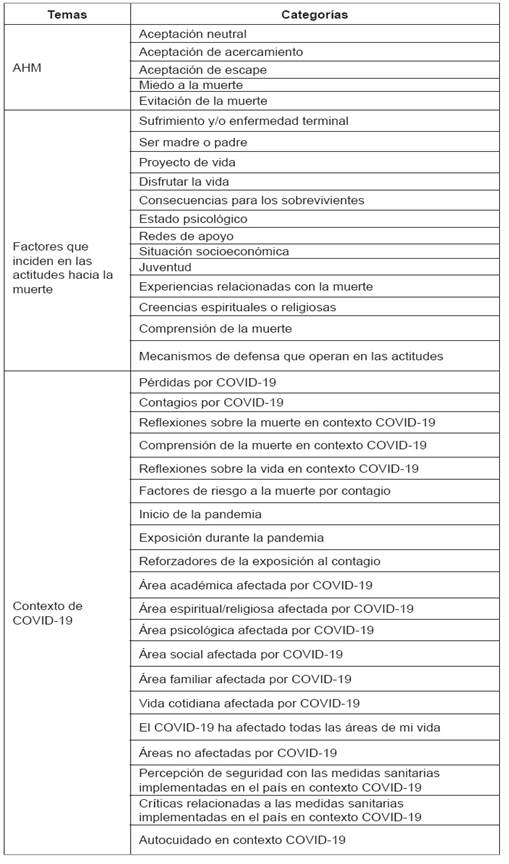 | Temas | Categorías |
|---|---|
| AHM | Aceptación neutral |
| | Aceptación de acercamiento |
| | Aceptación de escape |
| | Miedo a la muerte |
| | Evitación de la muerte |
| Factores que inciden en las actitudes hacia la muerte | Sufrimiento y/o enfermedad terminal |
| | Ser madre o padre |
| | Proyecto de vida |
| | Disfrutar la vida |
| | Consecuencias para los sobrevivientes |
| | Estado psicológico |
| | Redes de apoyo |
| | Situación socioeconómica |
| | Juventud |
| | Experiencias relacionadas con la muerte |
| | Creencias espirituales o religiosas |
| | Comprensión de la muerte |
| | Mecanismos de defensa que operan en las actitudes |
| Contexto de COVID-19 | Pérdidas por COVID-19 |
| | Contagios por COVID-19 |
| | Reflexiones sobre la muerte en contexto COVID-19 |
| | Comprensión de la muerte en contexto COVID-19 |
| | Reflexiones sobre la vida en contexto COVID-19 |
| | Factores de riesgo a la muerte por contagio |
| | Inicio de la pandemia |
| | Exposición durante la pandemia |
| | Reforzadores de la exposición al contagio |
| | Área académica afectada por COVID-19 |
| | Área espiritual/religiosa afectada por COVID-19 |
| | Área psicológica afectada por COVID-19 |
| | Área social afectada por COVID-19 |
| | Área familiar afectada por COVID-19 |
| | Vida cotidiana afectada por COVID-19 |
| | El COVID-19 ha afectado todas las áreas de mi vida |
| | Áreas no afectadas por COVID-19 |
| | Percepción de seguridad con las medidas sanitarias implementadas en el país en contexto COVID-19 |
| | Críticas relacionadas a las medidas sanitarias implementadas en el país en contexto COVID-19 |
| | Autocuidado en contexto COVID-19 |